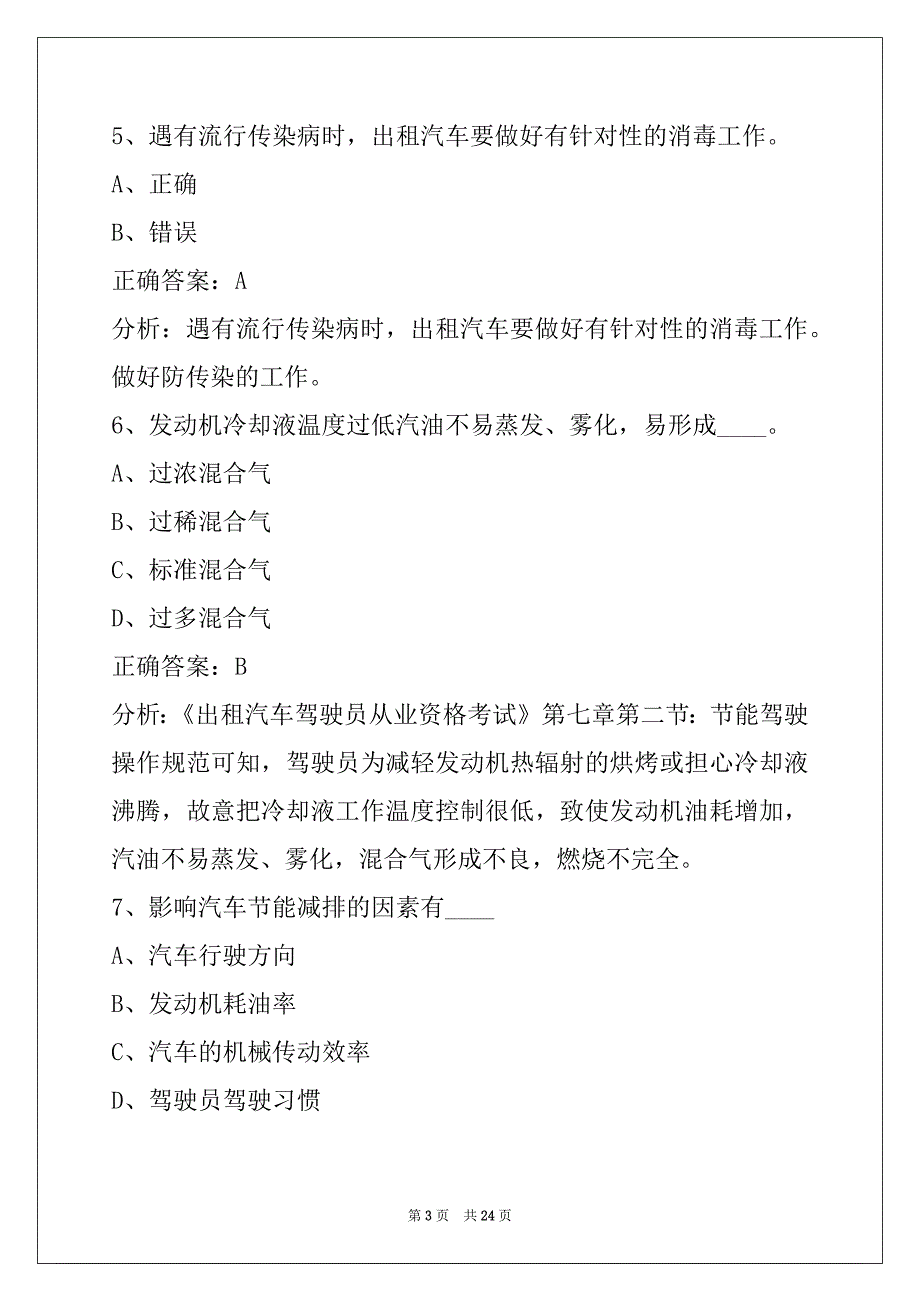 5、遇有流行传染病时，出租汽车要做好有针对性的消毒工作。

A、正确

B、错误

正确答案：A

分析：遇有流行传染病时，出租汽车要做好有针对性的消毒工作。做好防传染的工作。

6、发动机冷却液温度过低汽油不易蒸发、雾化，易形成____。

A、过浓混合气

B、过稀混合气

C、标准混合气

D、过多混合气

正确答案：B

分析：《出租汽车驾驶员从业资格考试》第七章第二节：节能驾驶操作规范可知，驾驶员为减轻发动机热辐射的烘烤或担心冷却液沸腾，故意把冷却液工作温度控制很低，致使发动机油耗增加，汽油不易蒸发、雾化，混合气形成不良，燃烧不完全。

7、影响汽车节能减排的因素有____

A、汽车行驶方向

B、发动机耗油率

C、汽车的机械传动效率

D、驾驶员驾驶习惯

第 3 页　共 24 页